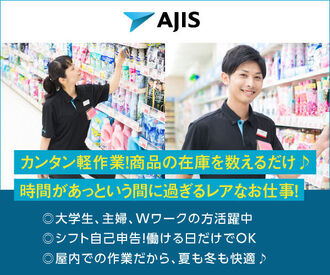 AJIS

カンタン軽作業!商品の在庫を数えるだけ♪

時間があっという間に過ぎるレアなお仕事!

◎大学生、主婦、Wワークの方活躍中

◎シフト自己申告!働ける日だけでOK

◎屋内での作業だから、夏も冬も快適♪